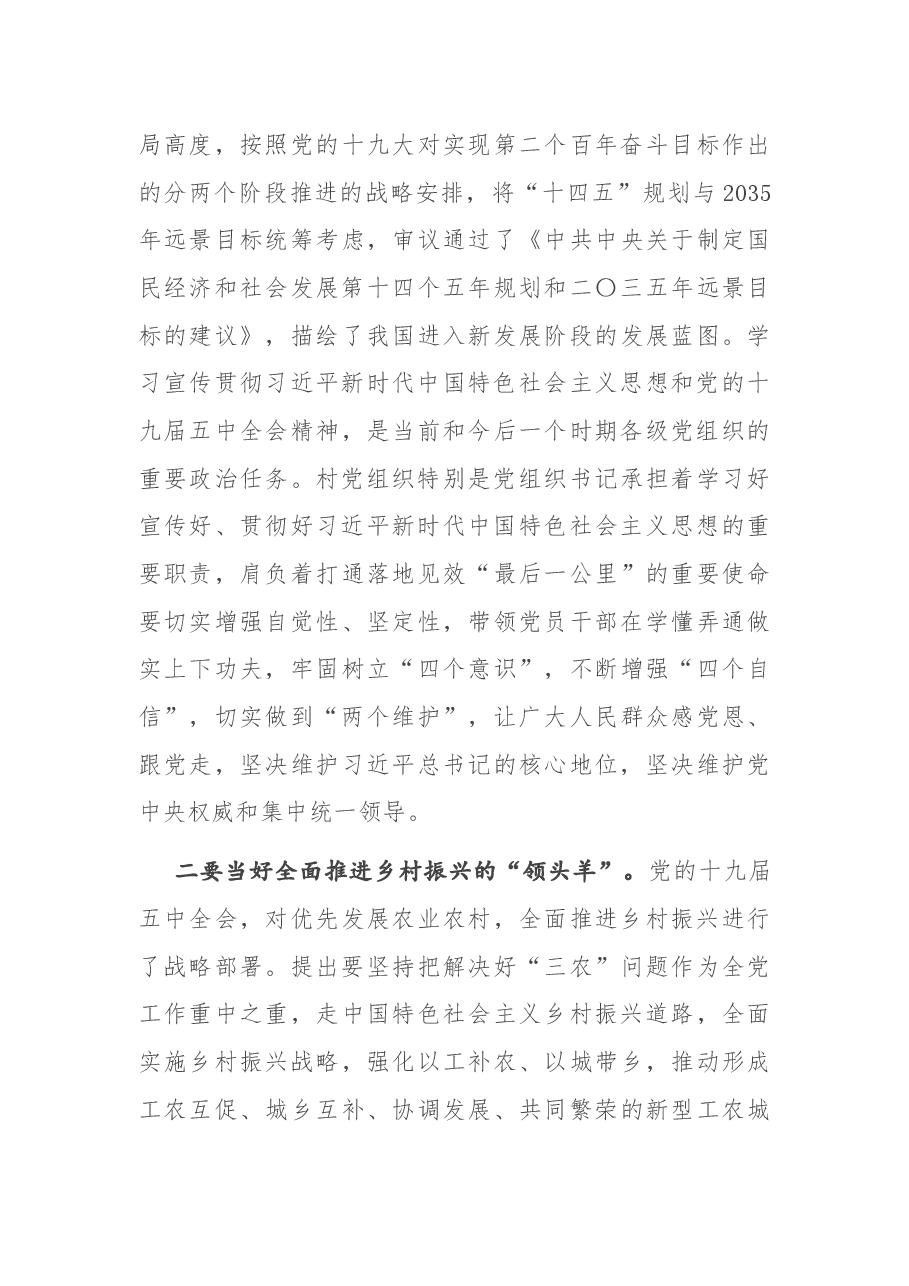 局高度，按照党的十九大对实现第二个百年奋斗目标作出的分两个阶段推进的战略安排，将“十四五”规划与2035年远景目标统筹考虑，审议通过了《中共中央关于制定国民经济和社会发展第十四个五年规划和二〇三五年远景目标的建议》，描绘了我国进入新发展阶段的发展蓝图。学习宣传贯彻习近平新时代中国特色社会主义思想和党的十九届五中全会精神，是当前和今后一个时期各级党组织的重要政治任务。村党组织特别是党组织书记承担着学习好宣传好、贯彻好习近平新时代中国特色社会主义思想的重要职责，肩负着打通落地见效“最后一公里”的重要使命要切实增强自觉性、坚定性，带领党员干部在学懂弄通做实上下功夫，牢固树立“四个意识”，不断增强“四个自信”，切实做到“两个维护”，让广大人民群众感党恩、跟党走，坚决维护习近平总书记的核心地位，坚决维护党中央权威和集中统一领导。

二要当好全面推进乡村振兴的“领头羊”。党的十九届五中全会，对优先发展农业农村，全面推进乡村振兴进行了战略部署。提出要坚持把解决好“三农”问题作为全党工作重中之重，走中国特色社会主义乡村振兴道路，全面实施乡村振兴战略，强化以工补农、以城带乡，推动形成工农互促、城乡互补、协调发展、共同繁荣的新型工农城